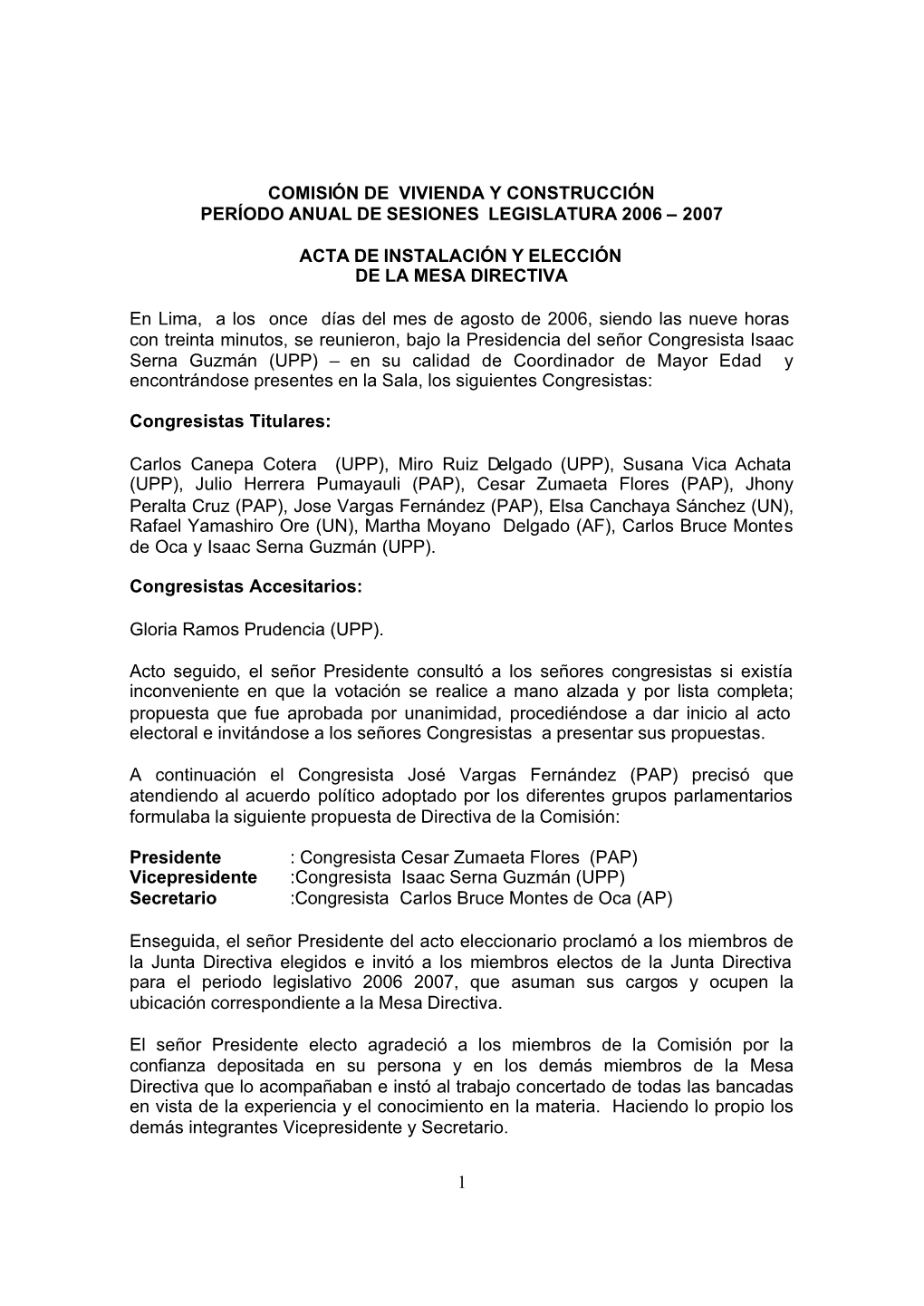 COMISIÓN DE VIVIENDA Y CONSTRUCCIÓN
PERÍODO ANUAL DE SESIONES LEGISLATURA 2006 – 2007

ACTA DE INSTALACIÓN Y ELECCIÓN
DE LA MESA DIRECTIVA

En Lima, a los once días del mes de agosto de 2006, siendo las nueve horas con treinta minutos, se reunieron, bajo la Presidencia del señor Congresista Isaac Serna Guzmán (UPP) – en su calidad de Coordinador de Mayor Edad y encontrándose presentes en la Sala, los siguientes Congresistas:

Congresistas Titulares:

Carlos Canepa Cotera (UPP), Miro Ruiz Delgado (UPP), Susana Vica Achata (UPP), Julio Herrera Pumayauli (PAP), Cesar Zumaeta Flores (PAP), Jhony Peralta Cruz (PAP), Jose Vargas Fernández (PAP), Elsa Canchaya Sánchez (UN), Rafael Yamashiro Ore (UN), Martha Moyano Delgado (AF), Carlos Bruce Montes de Oca y Isaac Serna Guzmán (UPP).

Congresistas Accesitarios:

Gloria Ramos Prudencia (UPP).

Acto seguido, el señor Presidente consultó a los señores congresistas si existía inconveniente en que la votación se realice a mano alzada y por lista completa; propuesta que fue aprobada por unanimidad, procediéndose a dar inicio al acto electoral e invitándose a los señores Congresistas a presentar sus propuestas.

A continuación el Congresista José Vargas Fernández (PAP) precisó que atendiendo al acuerdo político adoptado por los diferentes grupos parlamentarios formulaba la siguiente propuesta de Directiva de la Comisión:

Presidente : Congresista Cesar Zumaeta Flores (PAP)
Vicepresidente :Congresista Isaac Serna Guzmán (UPP)
Secretario :Congresista Carlos Bruce Montes de Oca (AP)

Enseguida, el señor Presidente del acto eleccionario proclamó a los miembros de la Junta Directiva elegidos e invitó a los miembros electos de la Junta Directiva para el periodo legislativo 2006 2007, que asuman sus cargos y ocupen la ubicación correspondiente a la Mesa Directiva.

El señor Presidente electo agradeció a los miembros de la Comisión por la confianza depositada en su persona y en los demás miembros de la Mesa Directiva que lo acompañaban e instó al trabajo concertado de todas las bancadas en vista de la experiencia y el conocimiento en la materia. Haciendo lo propio los demás integrantes Vicepresidente y Secretario.

1